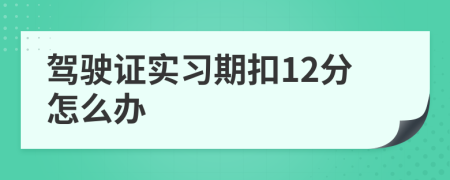 驾驶证实习期扣12分怎么办